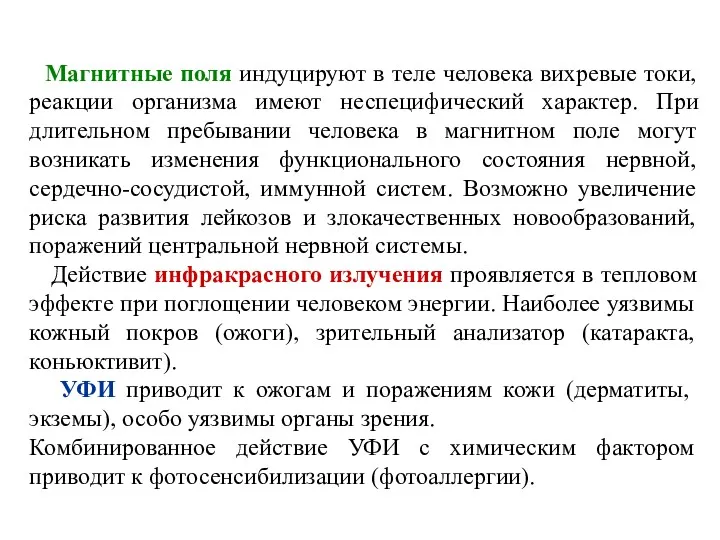 Магнитные поля индуцируют в теле человека вихревые токи, реакции организма имеют неспецифический характер. При длительном пребывании человека в магнитном поле могут возникать изменения функционального состояния нервной, сердечно-сосудистой, иммунной систем. Возможно увеличение риска развития лейкозов и злокачественных новообразований, поражений центральной нервной системы.

Действие инфракрасного излучения проявляется в тепловом эффекте при поглощении человеком энергии. Наиболее уязвимы кожный покров (ожоги), зрительный анализатор (катаракта, коньюктивит).

УФИ приводит к ожогам и поражениям кожи (дерматиты, экземы), особо уязвимы органы зрения.

Комбинированное действие УФИ с химическим фактором приводит к фотосенсибилизации (фотоаллергии).